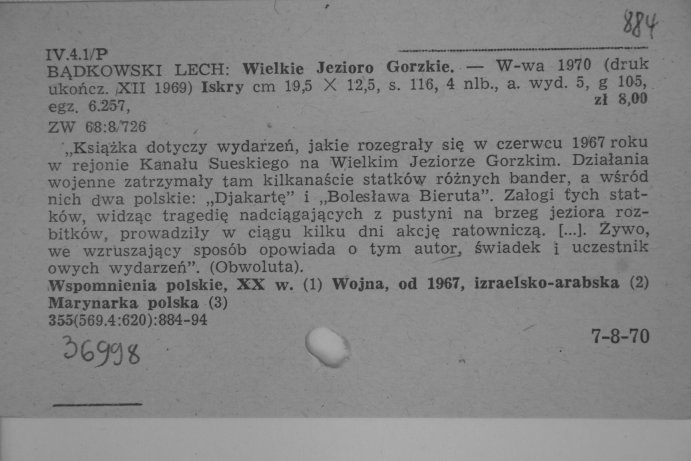 884

IV.4.1/P

BĄDKOWSKI LECH: Wielkie Jezioro Gorzkie. — W-wa 1970 (druk ukończ. XII 1969) Iskry cm 19,5 × 12,5, s. 116, 4 nlb., a. wyd. 5, g 105, egz. 6.257, zł 8,00

ZW 68:8/726

„Książka dotyczy wydarzeń, jakie rozegrały się w czerwcu 1967 roku w rejonie Kanału Sueskiego na Wielkim Jeziorze Gorzkim. Działania wojenne zatrzymały tam kilkanaście statków różnych bander, a wśród nich dwa polskie: „Djakartę" i „Bolesława Bieruta". Załogi tych statków, widząc tragedię nadciągających z pustyni na brzeg jeziora rozbitków, prowadziły w ciągu kilku dni akcję ratowniczą. [...]. Żywo, we wzruszający sposób opowiada o tym autor, świadek i uczestnik owych wydarzeń". (Obwoluta).

Wspomnienia polskie, XX w. (1) Wojna, od 1967, izraelsko-arabska (2) Marynarka polska (3)

355(569.4:620):884-94

7-8-70

36998